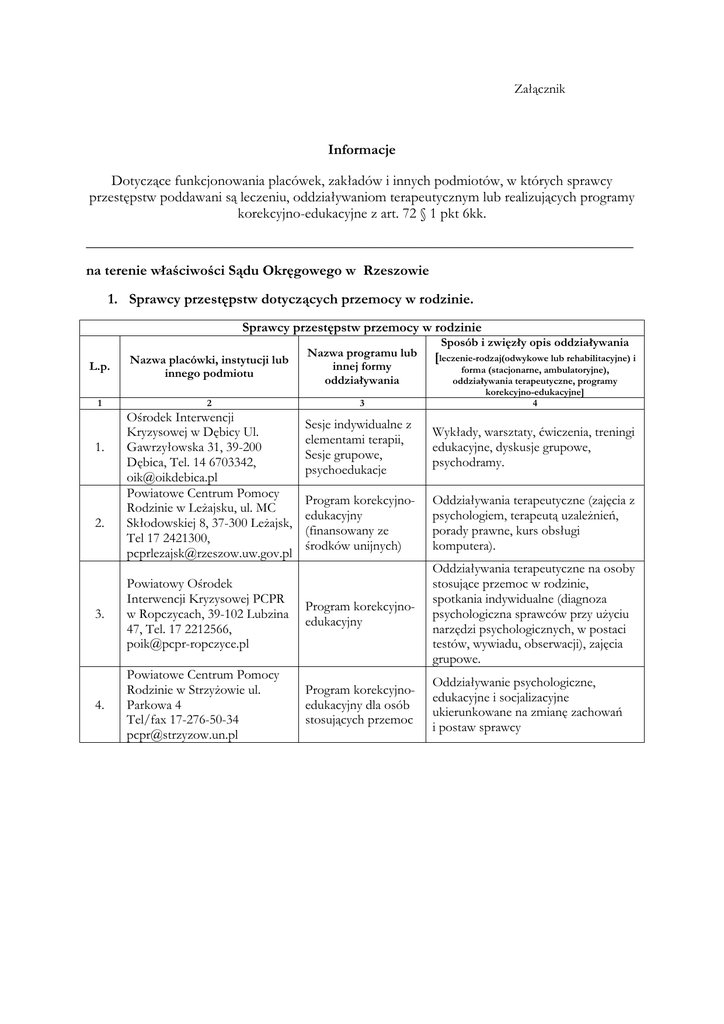 Załącznik

Informacje

Dotyczące funkcjonowania placówek, zakładów i innych podmiotów, w których sprawcy przestępstw poddawani są leczeniu, oddziaływaniom terapeutycznym lub realizujących programy korekcyjno-edukacyjne z art. 72 § 1 pkt 6kk.

na terenie właściwości Sądu Okręgowego w Rzeszowie

1. Sprawcy przestępstw dotyczących przemocy w rodzinie.

| Sprawcy przestępstw przemocy w rodzinie | | | |
|---|---|---|---|
| L.p. | Nazwa placówki, instytucji lub innego podmiotu | Nazwa programu lub innej formy oddziaływania | Sposób i zwięzły opis oddziaływania [leczenie-rodzaj(odwykowe lub rehabilitacyjne) i forma (stacjonarne, ambulatoryjne), oddziaływania terapeutyczne, programy korekcyjno-edukacyjne] |
| 1 | 2 | 3 | 4 |
| 1. | Ośrodek Interwencji Kryzysowej w Dębicy Ul. Gawrzyłowska 31, 39-200 Dębica, Tel. 14 6703342, oik@oikdebica.pl | Sesje indywidualne z elementami terapii, Sesje grupowe, psychoedukacje | Wykłady, warsztaty, ćwiczenia, treningi edukacyjne, dyskusje grupowe, psychodramy. |
| 2. | Powiatowe Centrum Pomocy Rodzinie w Leżajsku, ul. MC Skłodowskiej 8, 37-300 Leżajsk, Tel 17 2421300, pcprlezajsk@rzeszow.uw.gov.pl | Program korekcyjno-edukacyjny (finansowany ze środków unijnych) | Oddziaływania terapeutyczne (zajęcia z psychologiem, terapeutą uzależnień, porady prawne, kurs obsługi komputera). |
| 3. | Powiatowy Ośrodek Interwencji Kryzysowej PCPR w Ropczycach, 39-102 Lubzina 47, Tel. 17 2212566, poik@pcpr-ropczyce.pl | Program korekcyjno-edukacyjny | Oddziaływania terapeutyczne na osoby stosujące przemoc w rodzinie, spotkania indywidualne (diagnoza psychologiczna sprawców przy użyciu narzędzi psychologicznych, w postaci testów, wywiadu, obserwacji), zajęcia grupowe. |
| 4. | Powiatowe Centrum Pomocy Rodzinie w Strzyżowie ul. Parkowa 4 Tel/fax 17-276-50-34 pcpr@strzyzow.un.pl | Program korekcyjno-edukacyjny dla osób stosujących przemoc | Oddziaływanie psychologiczne, edukacyjne i socjalizacyjne ukierunkowane na zmianę zachowań i postaw sprawcy |